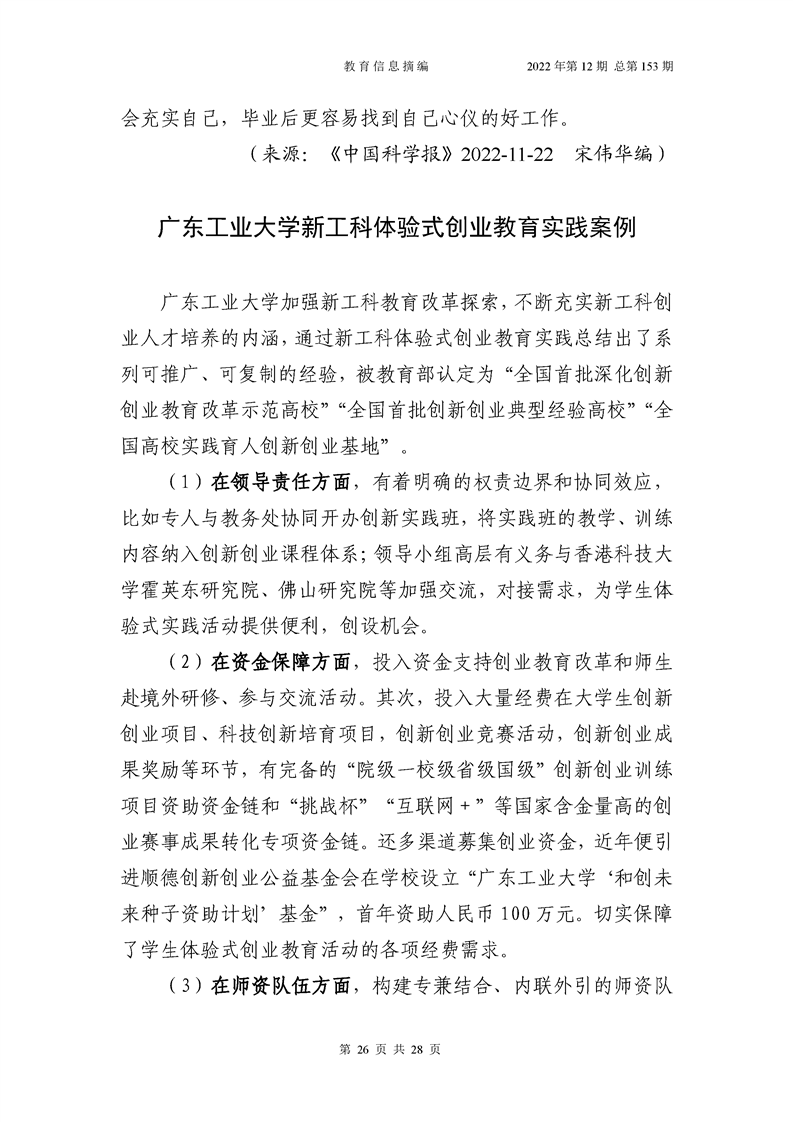 教育信息摘编　　2022年第12期 总第153期

会充实自己，毕业后更容易找到自己心仪的好工作。

（来源：《中国科学报》2022-11-22　宋伟华编）

广东工业大学新工科体验式创业教育实践案例

广东工业大学加强新工科教育改革探索，不断充实新工科创业人才培养的内涵，通过新工科体验式创业教育实践总结出了系列可推广、可复制的经验，被教育部认定为“全国首批深化创新创业教育改革示范高校”“全国首批创新创业典型经验高校”“全国高校实践育人创新创业基地”。

（1）在领导责任方面，有着明确的权责边界和协同效应，比如专人与教务处协同开办创新实践班，将实践班的教学、训练内容纳入创新创业课程体系；领导小组高层有义务与香港科技大学霍英东研究院、佛山研究院等加强交流，对接需求，为学生体验式实践活动提供便利，创设机会。

（2）在资金保障方面，投入资金支持创业教育改革和师生赴境外研修、参与交流活动。其次，投入大量经费在大学生创新创业项目、科技创新培育项目，创新创业竞赛活动，创新创业成果奖励等环节，有完备的“院级一校级省级国级”创新创业训练项目资助资金链和“挑战杯”“互联网＋”等国家含金量高的创业赛事成果转化专项资金链。还多渠道募集创业资金，近年便引进顺德创新创业公益基金会在学校设立“广东工业大学‘和创未来种子资助计划’基金”，首年资助人民币100万元。切实保障了学生体验式创业教育活动的各项经费需求。

（3）在师资队伍方面，构建专兼结合、内联外引的师资队

第 26 页 共 28 页